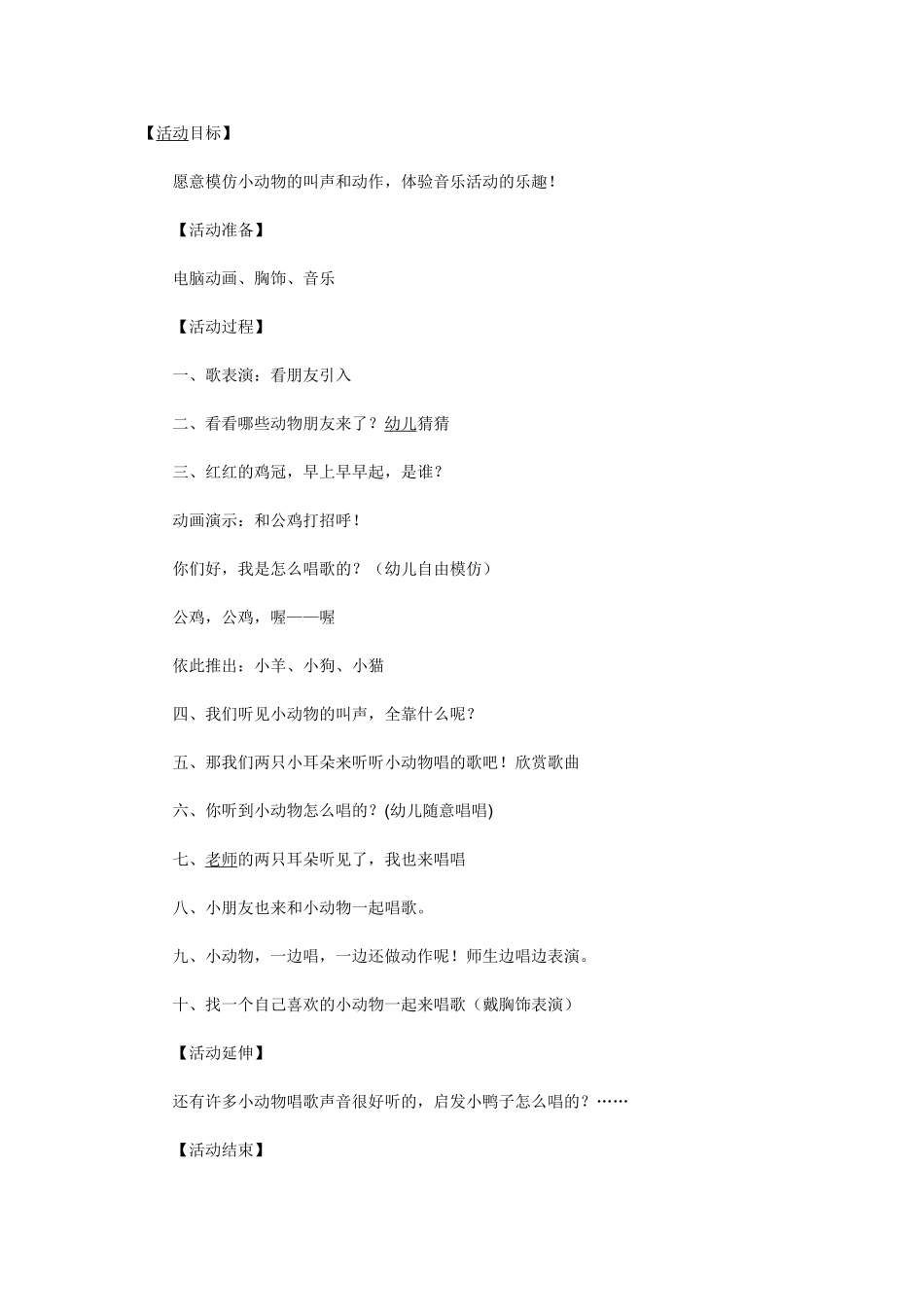 【活动目标】

愿意模仿小动物的叫声和动作，体验音乐活动的乐趣！

【活动准备】

电脑动画、胸饰、音乐

【活动过程】

一、歌表演：看朋友引入

二、看看哪些动物朋友来了？幼儿猜猜

三、红红的鸡冠，早上早早起，是谁？

动画演示：和公鸡打招呼！

你们好，我是怎么唱歌的？（幼儿自由模仿）

公鸡，公鸡，喔——喔

依此推出：小羊、小狗、小猫

四、我们听见小动物的叫声，全靠什么呢？

五、那我们两只小耳朵来听听小动物唱的歌吧！欣赏歌曲

六、你听到小动物怎么唱的？(幼儿随意唱唱)

七、老师的两只耳朵听见了，我也来唱唱

八、小朋友也来和小动物一起唱歌。

九、小动物，一边唱，一边还做动作呢！师生边唱边表演。

十、找一个自己喜欢的小动物一起来唱歌（戴胸饰表演）

【活动延伸】

还有许多小动物唱歌声音很好听的，启发小鸭子怎么唱的？……

【活动结束】